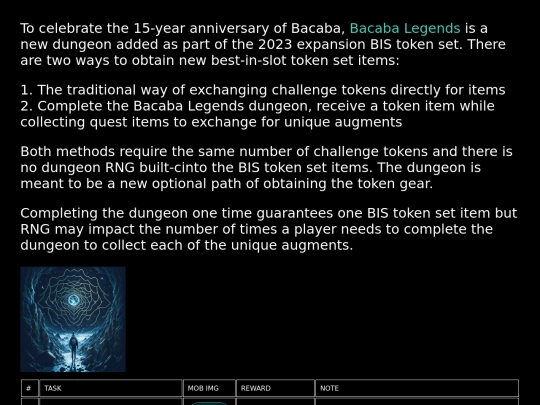 To celebrate the 15-year anniversary of Bacaba, Bacaba Legends is a new dungeon added as part of the 2023 expansion BIS token set. There are two ways to obtain new best-in-slot token set items:

1. The traditional way of exchanging challenge tokens directly for items
2. Complete the Bacaba Legends dungeon, receive a token item while collecting quest items to exchange for unique augments

Both methods require the same number of challenge tokens and there is no dungeon RNG built-cinto the BIS token set items. The dungeon is meant to be a new optional path of obtaining the token gear.

Completing the dungeon one time guarantees one BIS token set item but RNG may impact the number of times a player needs to complete the dungeon to collect each of the unique augments.

| # | TASK | MOB IMG | REWARD | NOTE |
|---|---|---|---|---|